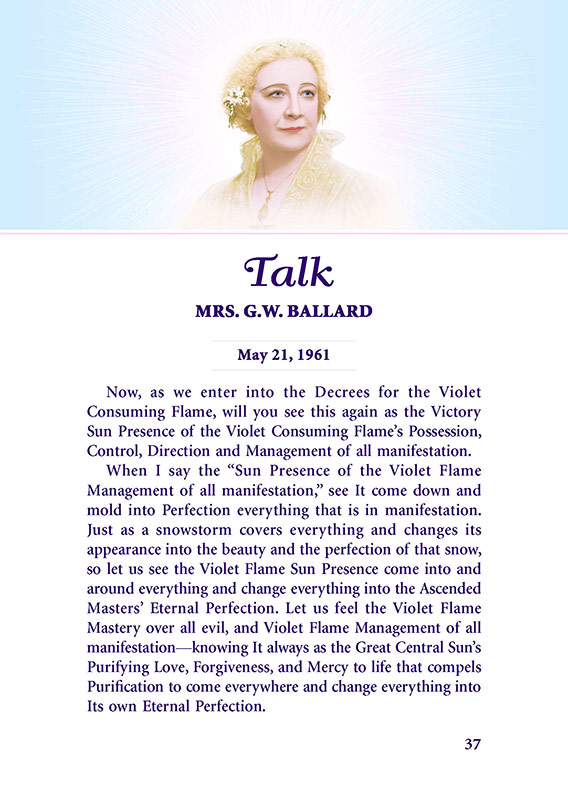 Talk

MRS. G.W. BALLARD

May 21, 1961

Now, as we enter into the Decrees for the Violet Consuming Flame, will you see this again as the Victory Sun Presence of the Violet Consuming Flame's Possession, Control, Direction and Management of all manifestation.

When I say the "Sun Presence of the Violet Flame Management of all manifestation," see It come down and mold into Perfection everything that is in manifestation. Just as a snowstorm covers everything and changes its appearance into the beauty and the perfection of that snow, so let us see the Violet Flame Sun Presence come into and around everything and change everything into the Ascended Masters' Eternal Perfection. Let us feel the Violet Flame Mastery over all evil, and Violet Flame Management of all manifestation—knowing It always as the Great Central Sun's Purifying Love, Forgiveness, and Mercy to life that compels Purification to come everywhere and change everything into Its own Eternal Perfection.

37